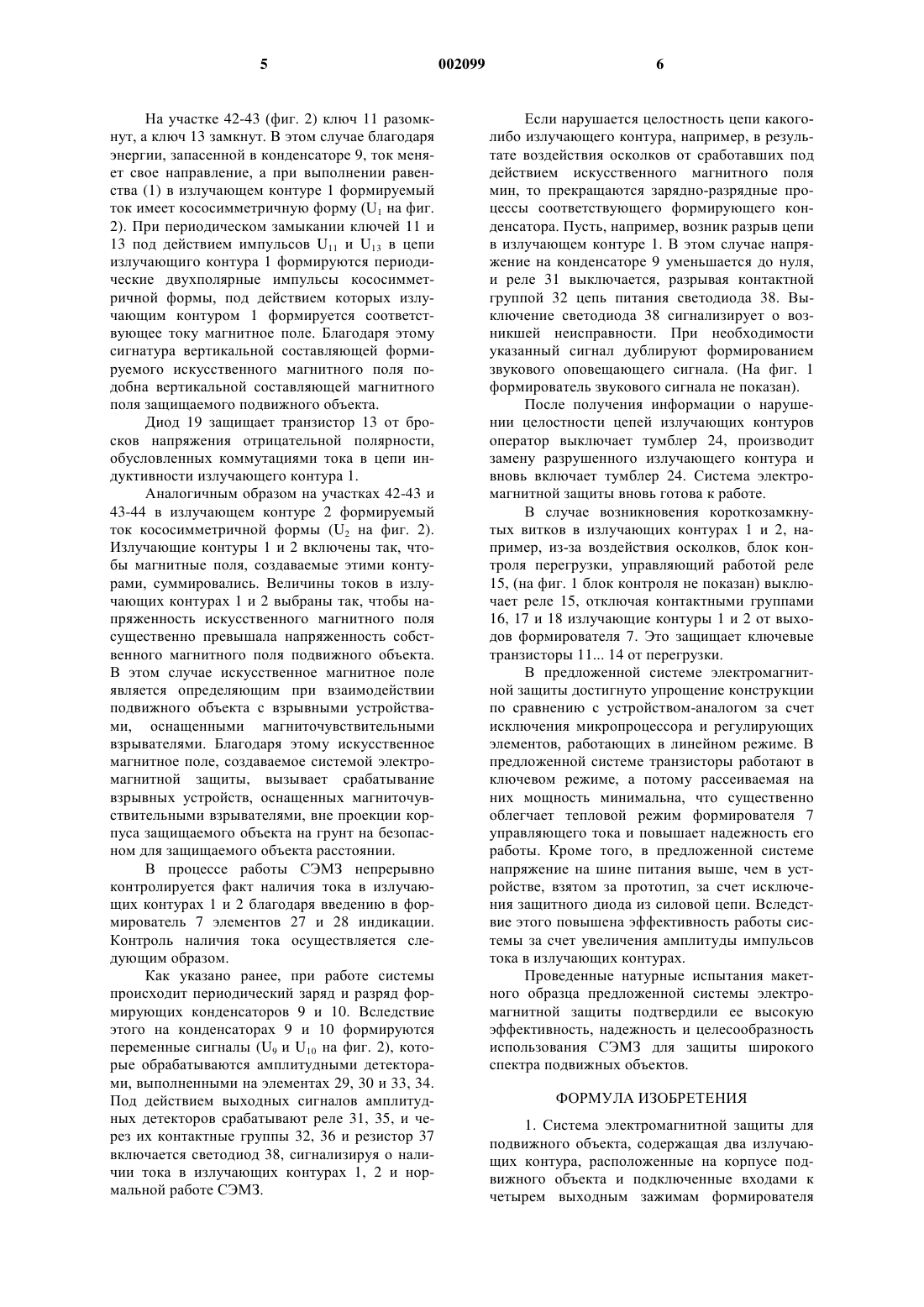 5 002099 6

На участке 42-43 (фиг. 2) ключ 11 разомкнут, а ключ 13 замкнут. В этом случае благодаря энергии, запасенной в конденсаторе 9, ток меняет свое направление, а при выполнении равенства (1) в излучающем контуре 1 формируемый ток имеет кососимметричную форму ($U_1$ на фиг. 2). При периодическом замыкании ключей 11 и 13 под действием импульсов $U_{11}$ и $U_{13}$ в цепи излучающего контура 1 формируются периодические двухполярные импульсы кососимметричной формы, под действием которых излучающим контуром 1 формируется соответствующее току магнитное поле. Благодаря этому сигнатура вертикальной составляющей формируемого искусственного магнитного поля подобна вертикальной составляющей магнитного поля защищаемого подвижного объекта.

Диод 19 защищает транзистор 13 от бросков напряжения отрицательной полярности, обусловленных коммутациями тока в цепи индуктивности излучающего контура 1.

Аналогичным образом на участках 42-43 и 43-44 в излучающем контуре 2 формируемый ток кососимметричной формы ($U_2$ на фиг. 2). Излучающие контуры 1 и 2 включены так, чтобы магнитные поля, создаваемые этими контурами, суммировались. Величины токов в излучающих контурах 1 и 2 выбраны так, чтобы напряженность искусственного магнитного поля существенно превышала напряженность собственного магнитного поля подвижного объекта. В этом случае искусственное магнитное поле является определяющим при взаимодействии подвижного объекта с взрывными устройствами, оснащенными магниточувствительными взрывателями. Благодаря этому искусственное магнитное поле, создаваемое системой электромагнитной защиты, вызывает срабатывание взрывных устройств, оснащенных магниточувствительными взрывателями, вне проекции корпуса защищаемого объекта на грунт на безопасном для защищаемого объекта расстоянии.

В процессе работы СЭМЗ непрерывно контролируется факт наличия тока в излучающих контурах 1 и 2 благодаря введению в формирователь 7 элементов 27 и 28 индикации. Контроль наличия тока осуществляется следующим образом.

Как указано ранее, при работе системы происходит периодический заряд и разряд формирующих конденсаторов 9 и 10. Вследствие этого на конденсаторах 9 и 10 формируются переменные сигналы ($U_9$ и $U_{10}$ на фиг. 2), которые обрабатываются амплитудными детекторами, выполненными на элементах 29, 30 и 33, 34. Под действием выходных сигналов амплитудных детекторов срабатывают реле 31, 35, и через их контактные группы 32, 36 и резистор 37 включается светодиод 38, сигнализируя о наличии тока в излучающих контурах 1, 2 и нормальной работе СЭМЗ.

Если нарушается целостность цепи какого-либо излучающего контура, например, в результате воздействия осколков от сработавших под действием искусственного магнитного поля мин, то прекращаются зарядно-разрядные процессы соответствующего формирующего конденсатора. Пусть, например, возник разрыв цепи в излучающем контуре 1. В этом случае напряжение на конденсаторе 9 уменьшается до нуля, и реле 31 выключается, разрывая контактной группой 32 цепь питания светодиода 38. Выключение светодиода 38 сигнализирует о возникшей неисправности. При необходимости указанный сигнал дублируют формированием звукового оповещающего сигнала. (На фиг. 1 формирователь звукового сигнала не показан).

После получения информации о нарушении целостности цепей излучающих контуров оператор выключает тумблер 24, производит замену разрушенного излучающего контура и вновь включает тумблер 24. Система электромагнитной защиты вновь готова к работе.

В случае возникновения короткозамкнутых витков в излучающих контурах 1 и 2, например, из-за воздействия осколков, блок контроля перегрузки, управляющий работой реле 15, (на фиг. 1 блок контроля не показан) выключает реле 15, отключая контактными группами 16, 17 и 18 излучающие контуры 1 и 2 от выходов формирователя 7. Это защищает ключевые транзисторы 11... 14 от перегрузки.

В предложенной системе электромагнитной защиты достигнуто упрощение конструкции по сравнению с устройством-аналогом за счет исключения микропроцессора и регулирующих элементов, работающих в линейном режиме. В предложенной системе транзисторы работают в ключевом режиме, а потому рассеиваемая на них мощность минимальна, что существенно облегчает тепловой режим формирователя 7 управляющего тока и повышает надежность его работы. Кроме того, в предложенной системе напряжение на шине питания выше, чем в устройстве, взятом за прототип, за счет исключения защитного диода из силовой цепи. Вследствие этого повышена эффективность работы системы за счет увеличения амплитуды импульсов тока в излучающих контурах.

Проведенные натурные испытания макетного образца предложенной системы электромагнитной защиты подтвердили ее высокую эффективность, надежность и целесообразность использования СЭМЗ для защиты широкого спектра подвижных объектов.

ФОРМУЛА ИЗОБРЕТЕНИЯ

1. Система электромагнитной защиты для подвижного объекта, содержащая два излучающих контура, расположенные на корпусе подвижного объекта и подключенные входами к четырем выходным зажимам формирователя